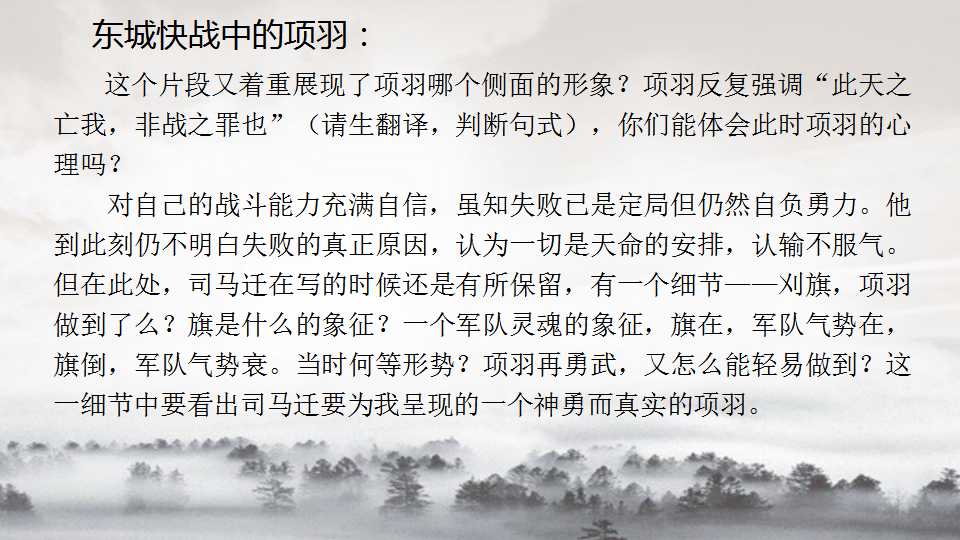 东城快战中的项羽：

这个片段又着重展现了项羽哪个侧面的形象？项羽反复强调“此天之亡我，非战之罪也”（请生翻译，判断句式），你们能体会此时项羽的心理吗？

对自己的战斗能力充满自信，虽知失败已是定局但仍然自负勇力。他到此刻仍不明白失败的真正原因，认为一切是天命的安排，认输不服气。但在此处，司马迁在写的时候还是有所保留，有一个细节——刈旗，项羽做到了么？旗是什么的象征？一个军队灵魂的象征，旗在，军队气势在，旗倒，军队气势衰。当时何等形势？项羽再勇武，又怎么能轻易做到？这一细节中要看出司马迁要为我呈现的一个神勇而真实的项羽。